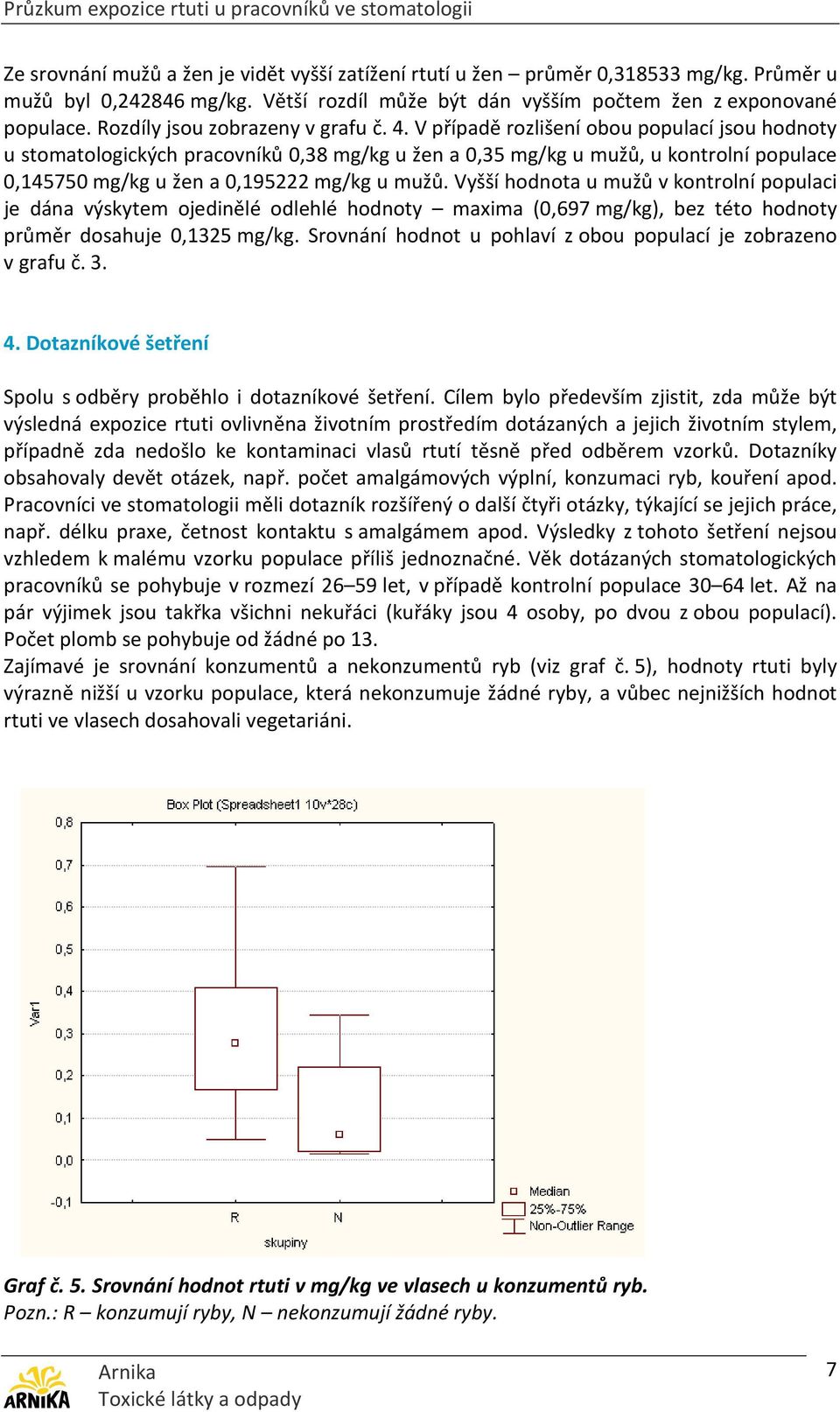 Průzkum expozice rtuti u pracovníků ve stomatologii

Ze srovnání mužů a žen je vidět vyšší zatížení rtutí u žen – průměr 0,318533 mg/kg. Průměr u mužů byl 0,242846 mg/kg. Větší rozdíl může být dán vyšším počtem žen z exponované populace. Rozdíly jsou zobrazeny v grafu č. 4. V případě rozlišení obou populací jsou hodnoty u stomatologických pracovníků 0,38 mg/kg u žen a 0,35 mg/kg u mužů, u kontrolní populace 0,145750 mg/kg u žen a 0,195222 mg/kg u mužů. Vyšší hodnota u mužů v kontrolní populaci je dána výskytem ojedinělé odlehlé hodnoty – maxima (0,697 mg/kg), bez této hodnoty průměr dosahuje 0,1325 mg/kg. Srovnání hodnot u pohlaví z obou populací je zobrazeno v grafu č. 3.

4. Dotazníkové šetření

Spolu s odběry proběhlo i dotazníkové šetření. Cílem bylo především zjistit, zda může být výsledná expozice rtuti ovlivněna životním prostředím dotázaných a jejich životním stylem, případně zda nedošlo ke kontaminaci vlasů rtutí těsně před odběrem vzorků. Dotazníky obsahovaly devět otázek, např. počet amalgámových výplní, konzumaci ryb, kouření apod. Pracovníci ve stomatologii měli dotazník rozšířený o další čtyři otázky, týkající se jejich práce, např. délku praxe, četnost kontaktu s amalgámem apod. Výsledky z tohoto šetření nejsou vzhledem k malému vzorku populace příliš jednoznačné. Věk dotázaných stomatologických pracovníků se pohybuje v rozmezí 26–59 let, v případě kontrolní populace 30–64 let. Až na pár výjimek jsou takřka všichni nekuřáci (kuřáky jsou 4 osoby, po dvou z obou populací). Počet plomb se pohybuje od žádné po 13.
Zajímavé je srovnání konzumentů a nekonzumentů ryb (viz graf č. 5), hodnoty rtuti byly výrazně nižší u vzorku populace, která nekonzumuje žádné ryby, a vůbec nejnižších hodnot rtuti ve vlasech dosahovali vegetariáni.

Box Plot (Spreadsheet1 10v*28c)
0,8
0,7
0,6
0,5
0,4
0,3
0,2
0,1
0,0
-0,1
Var1
R
N
skupiny
Median
25%-75%
Non-Outlier Range

Graf č. 5. Srovnání hodnot rtuti v mg/kg ve vlasech u konzumentů ryb.
Pozn.: R – konzumují ryby, N – nekonzumují žádné ryby.

ARNIKA
Arnika
Toxické látky a odpady
7